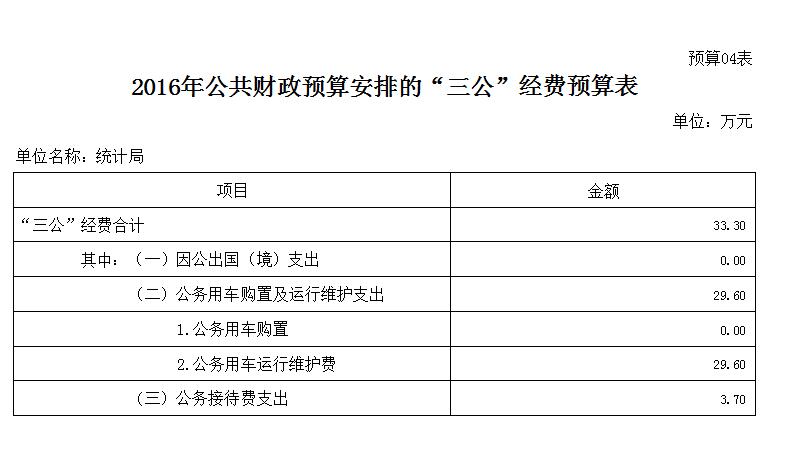 预算04表

2016年公共财政预算安排的“三公”经费预算表

单位：万元

单位名称：统计局

| 项目 | 金额 |
|---|---|
| “三公”经费合计 | 33.30 |
| 其中：（一）因公出国（境）支出 | 0.00 |
| （二）公务用车购置及运行维护支出 | 29.60 |
| 1.公务用车购置 | 0.00 |
| 2.公务用车运行维护费 | 29.60 |
| （三）公务接待费支出 | 3.70 |